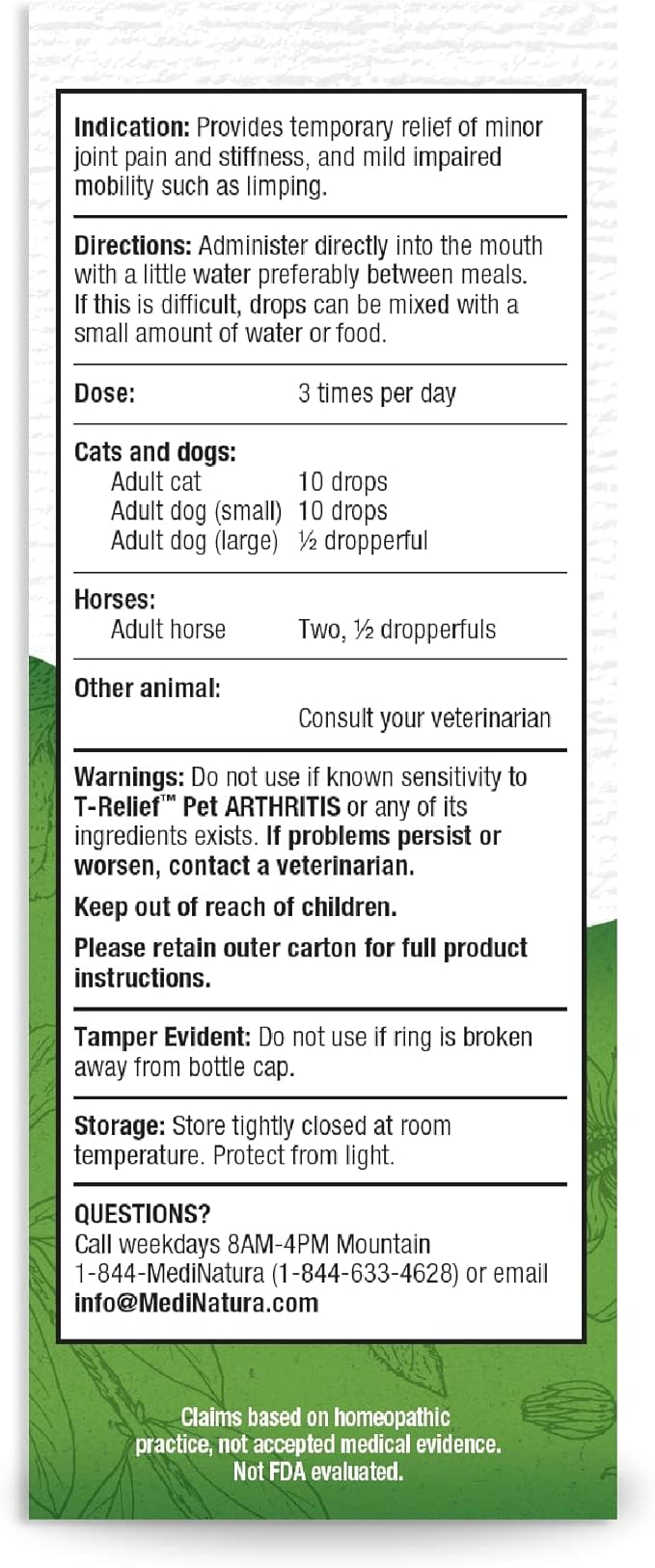 Indication: Provides temporary relief of minor joint pain and stiffness, and mild impaired mobility such as limping.

Directions: Administer directly into the mouth with a little water preferably between meals. If this is difficult, drops can be mixed with a small amount of water or food.

Dose: 3 times per day

Cats and dogs:
Adult cat 10 drops
Adult dog (small) 10 drops
Adult dog (large) ½ dropperful

Horses:
Adult horse Two, ½ dropperfuls

Other animal:
Consult your veterinarian

Warnings: Do not use if known sensitivity to T-Relief™ Pet ARTHRITIS or any of its ingredients exists. If problems persist or worsen, contact a veterinarian.

Keep out of reach of children.

Please retain outer carton for full product instructions.

Tamper Evident: Do not use if ring is broken away from bottle cap.

Storage: Store tightly closed at room temperature. Protect from light.

QUESTIONS?
Call weekdays 8AM-4PM Mountain 1-844-MediNatura (1-844-633-4628) or email info@MediNatura.com

Claims based on homeopathic practice, not accepted medical evidence. Not FDA evaluated.